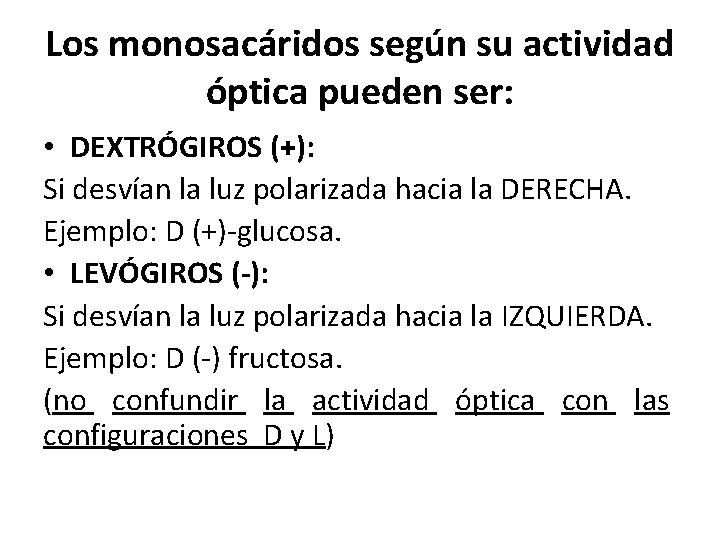 Los monosacáridos según su actividad óptica pueden ser:

• DEXTRÓGIROS (+):
Si desvían la luz polarizada hacia la DERECHA.
Ejemplo: D (+)-glucosa.

• LEVÓGIROS (-):
Si desvían la luz polarizada hacia la IZQUIERDA.
Ejemplo: D (-) fructosa.

(no confundir la actividad óptica con las configuraciones D y L)